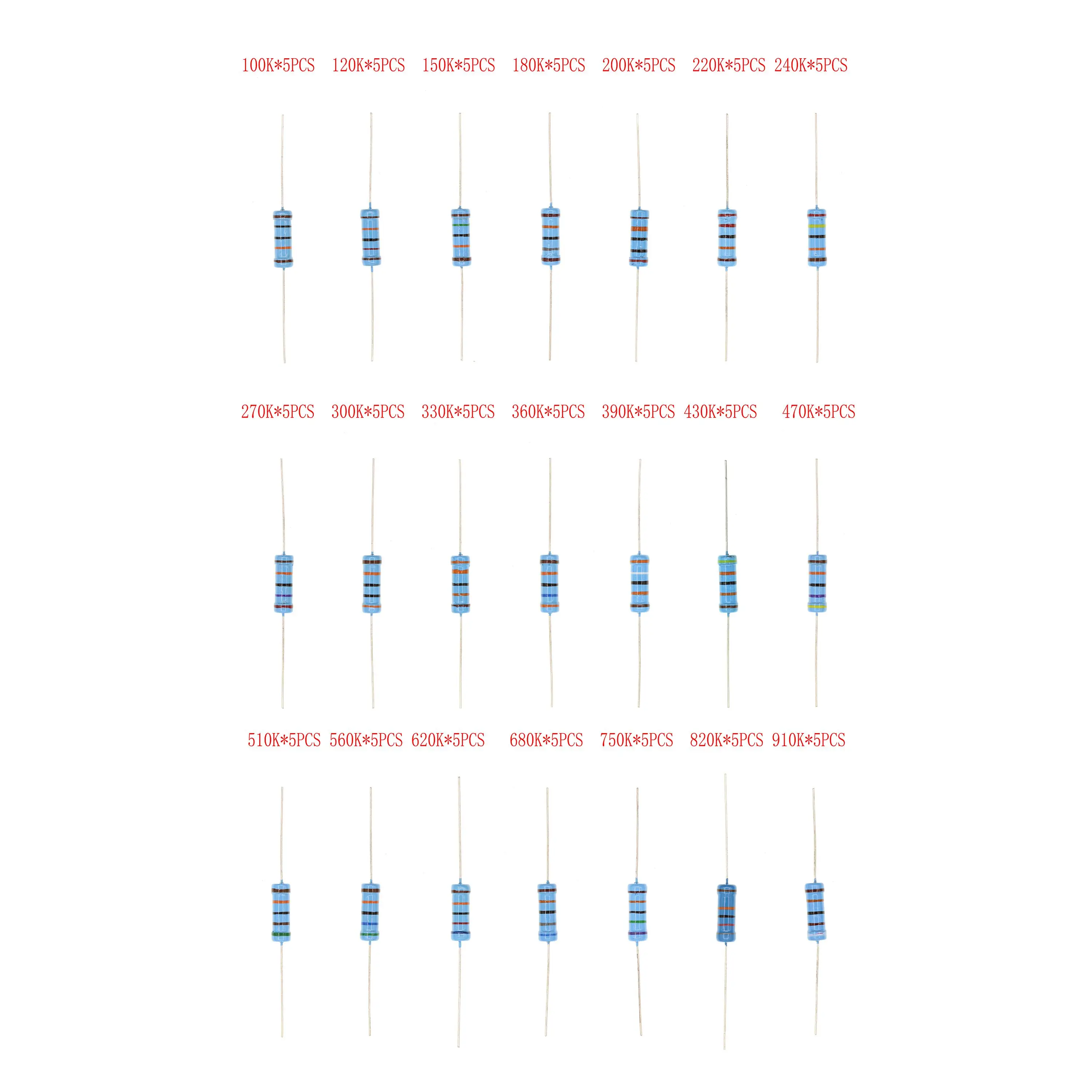 100K*5PCS 120K*5PCS 150K*5PCS 180K*5PCS 200K*5PCS 220K*5PCS 240K*5PCS

270K*5PCS 300K*5PCS 330K*5PCS 360K*5PCS 390K*5PCS 430K*5PCS 470K*5PCS

510K*5PCS 560K*5PCS 620K*5PCS 680K*5PCS 750K*5PCS 820K*5PCS 910K*5PCS